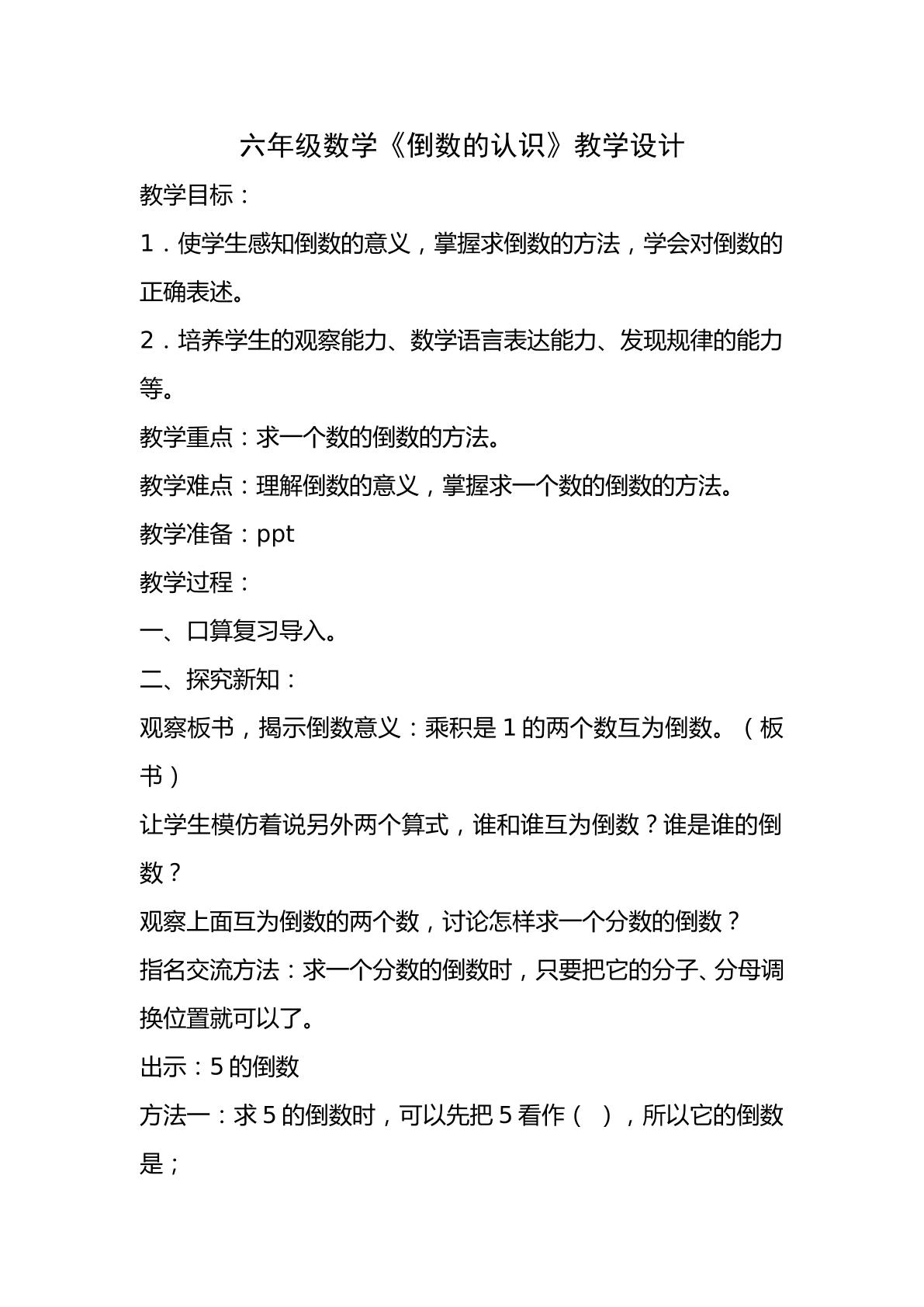 六年级数学《倒数的认识》教学设计

教学目标：

1．使学生感知倒数的意义，掌握求倒数的方法，学会对倒数的正确表述。

2．培养学生的观察能力、数学语言表达能力、发现规律的能力等。

教学重点：求一个数的倒数的方法。

教学难点：理解倒数的意义，掌握求一个数的倒数的方法。

教学准备：ppt

教学过程：

一、口算复习导入。

二、探究新知：

观察板书，揭示倒数意义：乘积是1的两个数互为倒数。（板书）

让学生模仿着说另外两个算式，谁和谁互为倒数？谁是谁的倒数？

观察上面互为倒数的两个数，讨论怎样求一个分数的倒数？

指名交流方法：求一个分数的倒数时，只要把它的分子、分母调换位置就可以了。

出示：5的倒数

方法一：求5的倒数时，可以先把5看作（ ），所以它的倒数是；